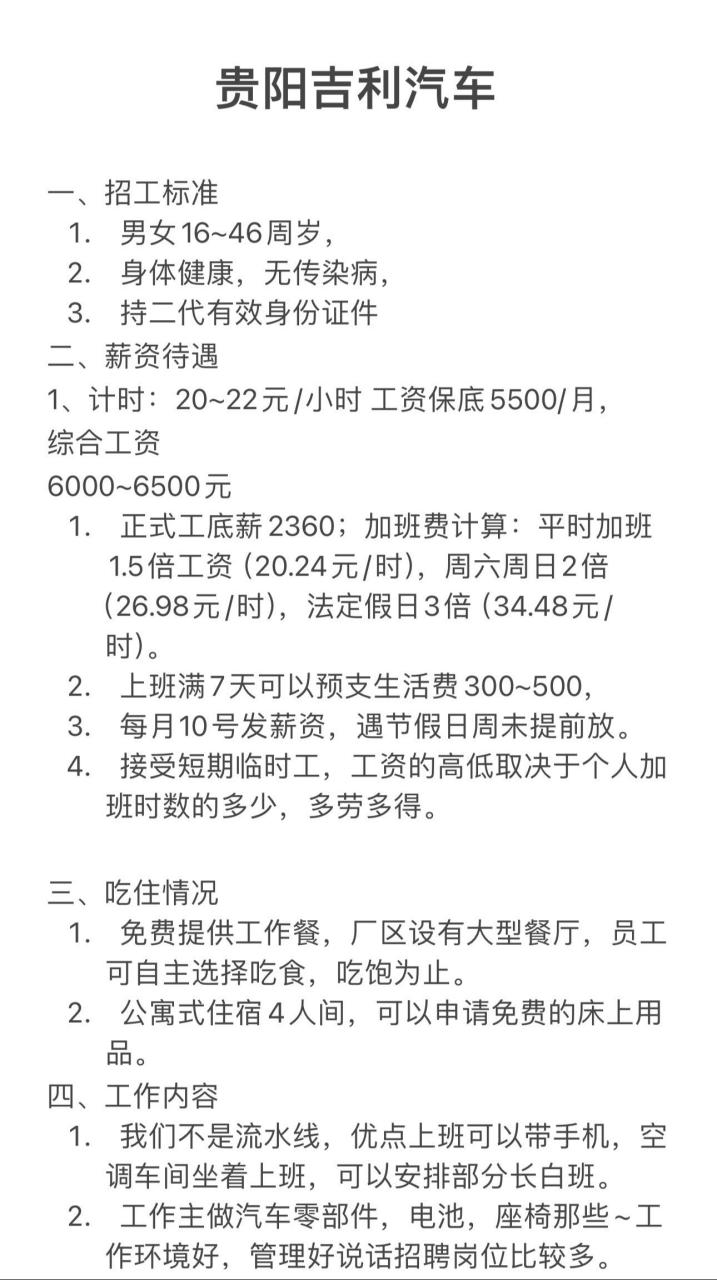 贵阳吉利汽车

一、招工标准
1. 男女16~46周岁，
2. 身体健康，无传染病，
3. 持二代有效身份证件
二、薪资待遇
1、计时：20~22元/小时 工资保底5500/月，综合工资
6000~6500元
1. 正式工底薪2360；加班费计算：平时加班1.5倍工资（20.24元/时），周六周日2倍（26.98元/时），法定假日3倍（34.48元/时）。
2. 上班满7天可以预支生活费300~500，
3. 每月10号发薪资，遇节假日周未提前放。
4. 接受短期临时工，工资的高低取决于个人加班时数的多少，多劳多得。

三、吃住情况
1. 免费提供工作餐，厂区设有大型餐厅，员工可自主选择吃食，吃饱为止。
2. 公寓式住宿4人间，可以申请免费的床上用品。
四、工作内容
1. 我们不是流水线，优点上班可以带手机，空调车间坐着上班，可以安排部分长白班。
2. 工作主做汽车零部件，电池，座椅那些~工作环境好，管理好说话招聘岗位比较多。